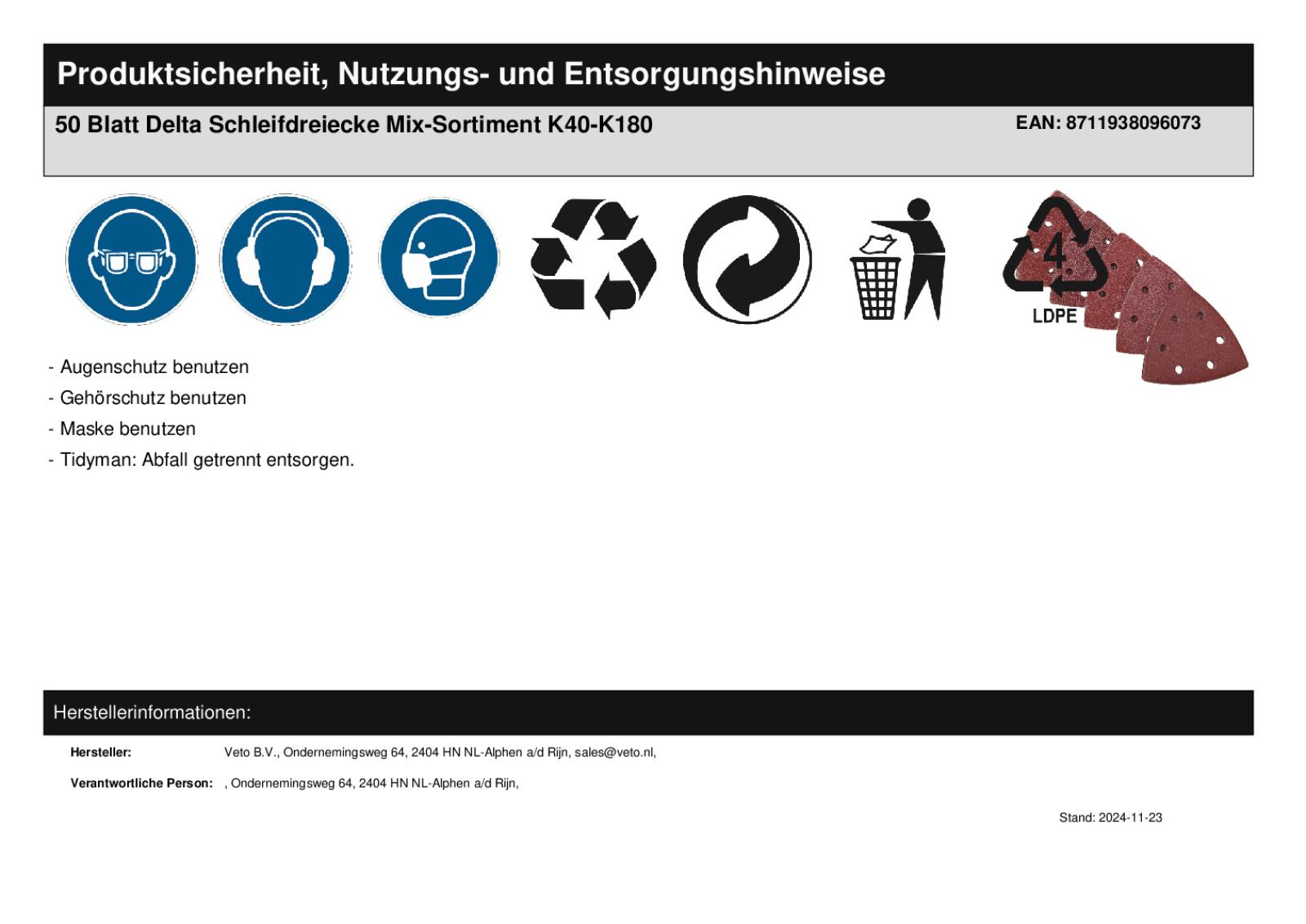 Produktsicherheit, Nutzungs- und Entsorgungshinweise

50 Blatt Delta Schleifdreiecke Mix-Sortiment K40-K180

EAN: 8711938096073

4

LDPE

- Augenschutz benutzen
- Gehörschutz benutzen
- Maske benutzen
- Tidyman: Abfall getrennt entsorgen.

Herstellerinformationen:

Hersteller: Veto B.V., Ondernemingsweg 64, 2404 HN NL-Alphen a/d Rijn, sales@veto.nl,

Verantwortliche Person: , Ondernemingsweg 64, 2404 HN NL-Alphen a/d Rijn,

Stand: 2024-11-23